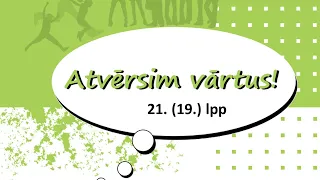 Atvērsim vārtus!

21. (19.) lpp